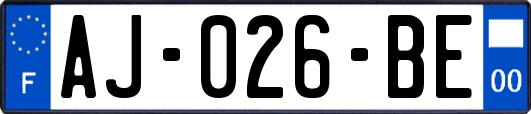 F

AJ-026-BE

00